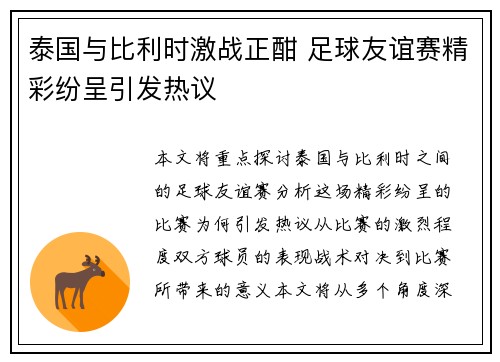 泰国与比利时激战正酣 足球友谊赛精彩纷呈引发热议

本文将重点探讨泰国与比利时之间的足球友谊赛分析这场精彩纷呈的比赛为何引发热议从比赛的激烈程度双方球员的表现战术对决到比赛所带来的意义本文将从多个角度深